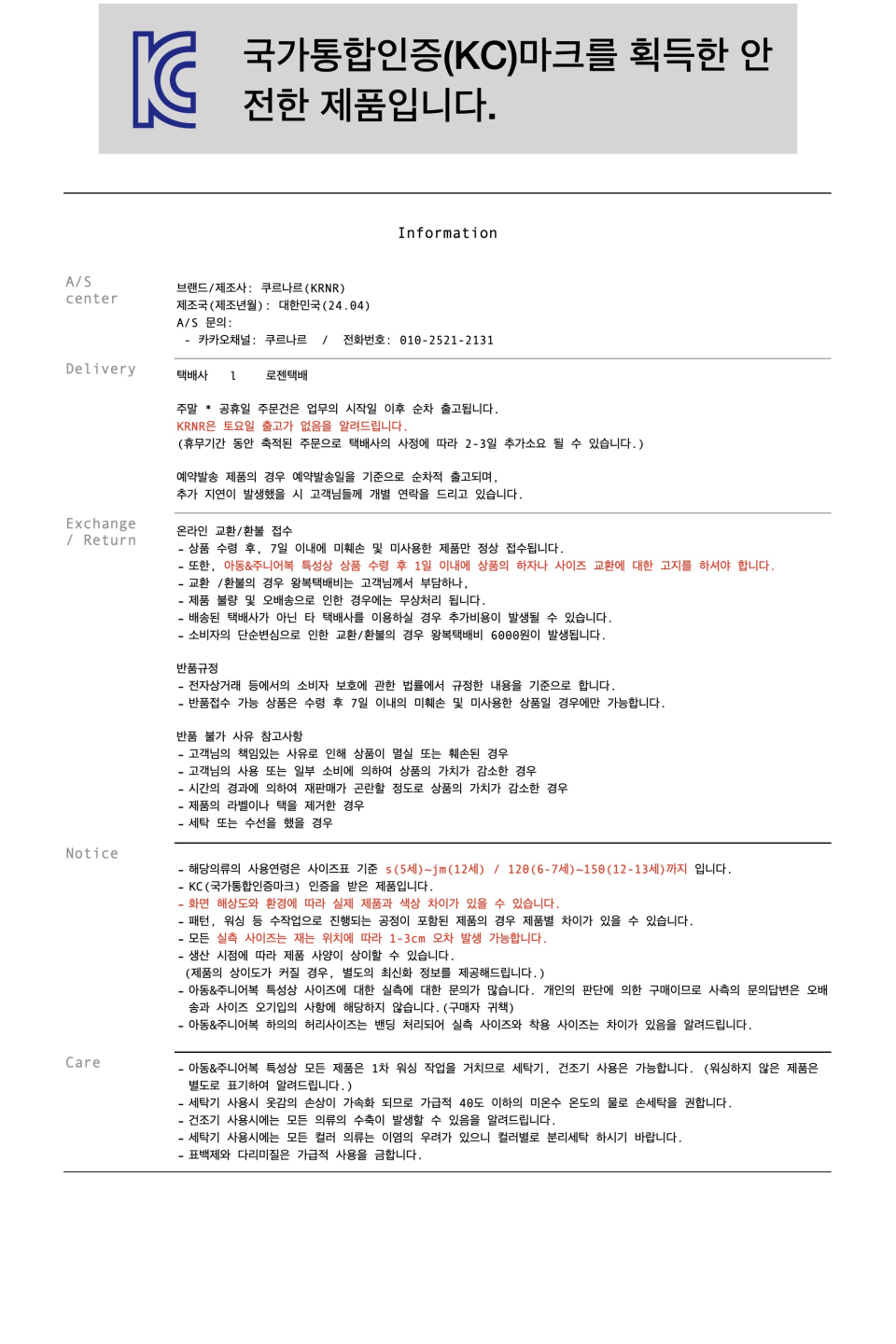 국가통합인증(KC)마크를 획득한 안전한 제품입니다.

Information

A/S center

브랜드/제조사: 쿠르나르(KRNR)
제조국(제조년월): 대한민국(24.04)
A/S 문의:
- 카카오채널: 쿠르나르 / 전화번호: 010-2521-2131

Delivery

택배사 l 로젠택배

주말 * 공휴일 주문건은 업무의 시작일 이후 순차 출고됩니다.
KRNR은 토요일 출고가 없음을 알려드립니다.
(휴무기간 동안 축적된 주문으로 택배사의 사정에 따라 2-3일 추가소요 될 수 있습니다.)

예약발송 제품의 경우 예약발송일을 기준으로 순차적 출고되며,
추가 지연이 발생했을 시 고객님들께 개별 연락을 드리고 있습니다.

Exchange / Return

온라인 교환/환불 접수
- 상품 수령 후, 7일 이내에 미훼손 및 미사용한 제품만 정상 접수됩니다.
- 또한, 아동&주니어복 특성상 상품 수령 후 1일 이내에 상품의 하자나 사이즈 교환에 대한 고지를 하셔야 합니다.
- 교환 /환불의 경우 왕복택배비는 고객님께서 부담하나,
- 제품 불량 및 오배송으로 인한 경우에는 무상처리 됩니다.
- 배송된 택배사가 아닌 타 택배사를 이용하실 경우 추가비용이 발생될 수 있습니다.
- 소비자의 단순변심으로 인한 교환/환불의 경우 왕복택배비 6000원이 발생됩니다.

반품규정
- 전자상거래 등에서의 소비자 보호에 관한 법률에서 규정한 내용을 기준으로 합니다.
- 반품접수 가능 상품은 수령 후 7일 이내의 미훼손 및 미사용한 상품일 경우에만 가능합니다.

반품 불가 사유 참고사항
- 고객님의 책임있는 사유로 인해 상품이 멸실 또는 훼손된 경우
- 고객님의 사용 또는 일부 소비에 의하여 상품의 가치가 감소한 경우
- 시간의 경과에 의하여 재판매가 곤란할 정도로 상품의 가치가 감소한 경우
- 제품의 라벨이나 택을 제거한 경우
- 세탁 또는 수선을 했을 경우

Notice

- 해당의류의 사용연령은 사이즈표 기준 s(5세)~jm(12세) / 120(6-7세)~150(12-13세)까지 입니다.
- KC(국가통합인증마크) 인증을 받은 제품입니다.
- 화면 해상도와 환경에 따라 실제 제품과 색상 차이가 있을 수 있습니다.
- 패턴, 워싱 등 수작업으로 진행되는 공정이 포함된 제품의 경우 제품별 차이가 있을 수 있습니다.
- 모든 실측 사이즈는 재는 위치에 따라 1-3cm 오차 발생 가능합니다.
- 생산 시점에 따라 제품 사양이 상이할 수 있습니다.
(제품의 상이도가 커질 경우, 별도의 최신화 정보를 제공해드립니다.)
- 아동&주니어복 특성상 사이즈에 대한 실측에 대한 문의가 많습니다. 개인의 판단에 의한 구매이므로 사측의 문의답변은 오배송과 사이즈 오기입의 사항에 해당하지 않습니다.(구매자 귀책)
- 아동&주니어복 하의의 허리사이즈는 밴딩 처리되어 실측 사이즈와 착용 사이즈는 차이가 있음을 알려드립니다.

Care

- 아동&주니어복 특성상 모든 제품은 1차 워싱 작업을 거치므로 세탁기, 건조기 사용은 가능합니다. (워싱하지 않은 제품은 별도로 표기하여 알려드립니다.)
- 세탁기 사용시 옷감의 손상이 가속화 되므로 가급적 40도 이하의 미온수 온도의 물로 손세탁을 권합니다.
- 건조기 사용시에는 모든 의류의 수축이 발생할 수 있음을 알려드립니다.
- 세탁기 사용시에는 모든 컬러 의류는 이염의 우려가 있으니 컬러별로 분리세탁 하시기 바랍니다.
- 표백제와 다리미질은 가급적 사용을 금합니다.